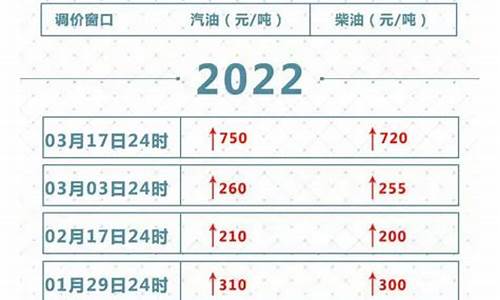 | 调价窗口 | 汽油（元/吨） | 柴油（元/吨） |
|---|---|---|

2022

| | | |
|---|---|---|
| 03月17日24时 | ↑750 | ↑720 |
| 03月03日24时 | ↑260 | ↑255 |
| 02月17日24时 | ↑210 | ↑200 |
| 01月29日24时 | ↑310 | ↑300 |